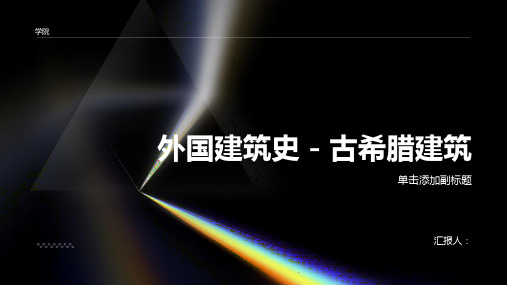 学院

外国建筑史 - 古希腊建筑

单击添加副标题

汇报人：